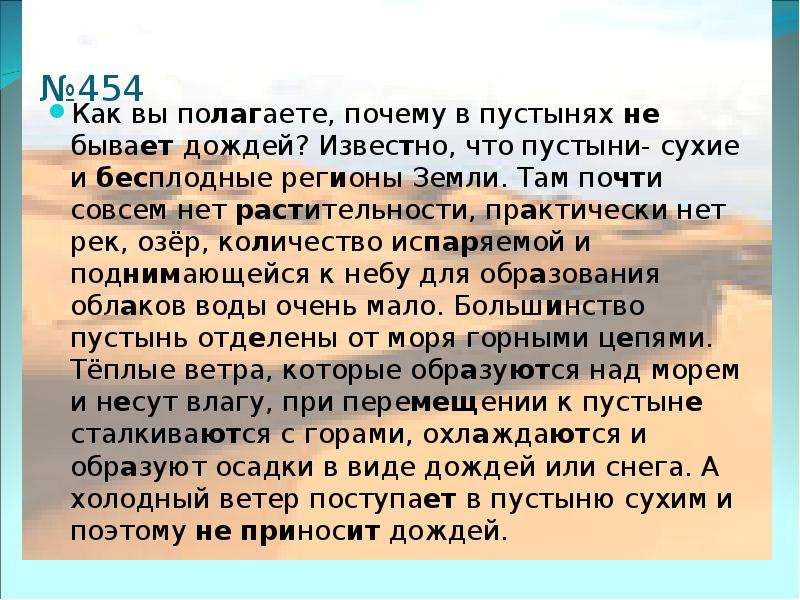 №454

Как вы полагаете, почему в пустынях не бывает дождей? Известно, что пустыни- сухие и бесплодные регионы Земли. Там почти совсем нет растительности, практически нет рек, озёр, количество испаряемой и поднимающейся к небу для образования облаков воды очень мало. Большинство пустынь отделены от моря горными цепями. Тёплые ветра, которые образуются над морем и несут влагу, при перемещении к пустыне сталкиваются с горами, охлаждаются и образуют осадки в виде дождей или снега. А холодный ветер поступает в пустыню сухим и поэтому не приносит дождей.